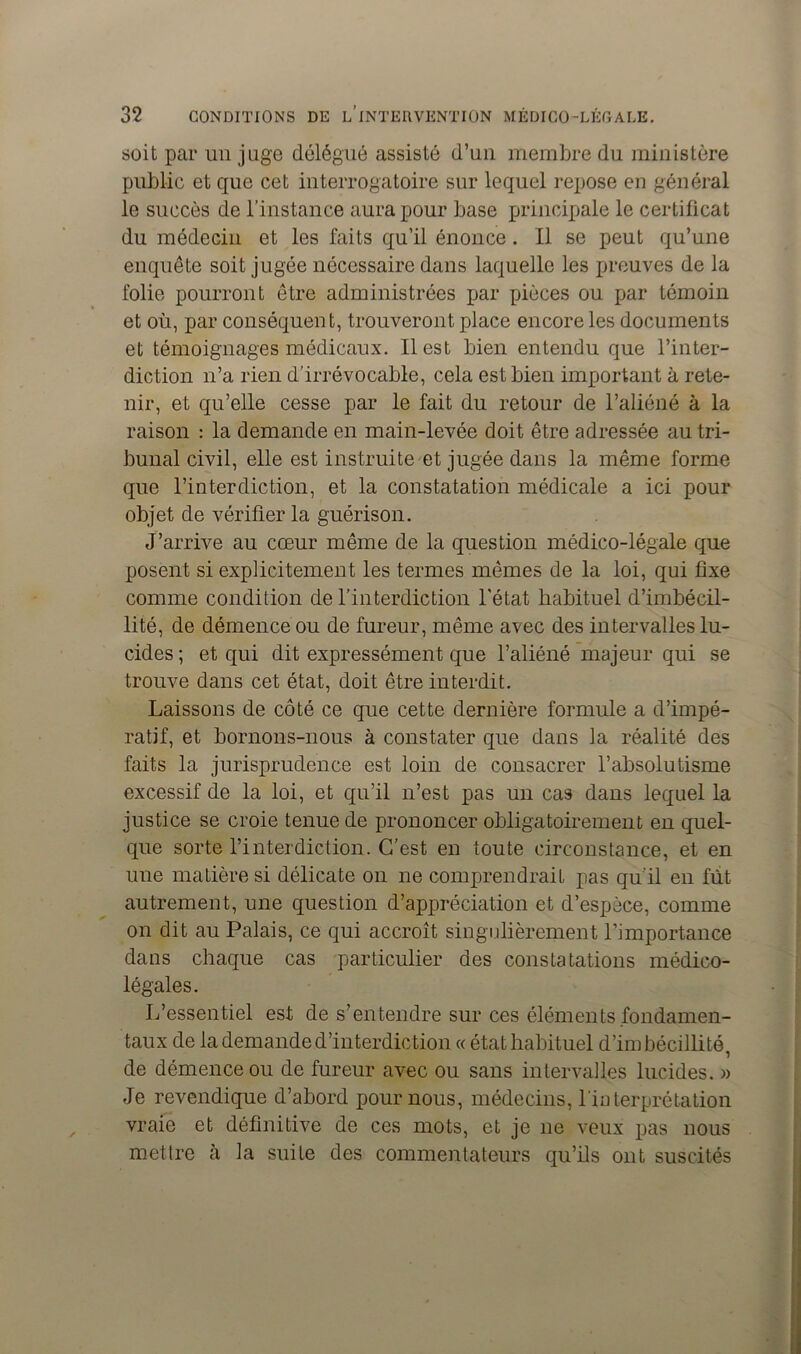 32 CONDITIONS DE L'INTERVENTION MÉDICO-LÉGALE.

soit par un juge délégué assisté d'un membre du ministère public et que cet interrogatoire sur lequel repose en général le succès de l'instance aura pour base principale le certificat du médecin et les faits qu'il énonce. Il se peut qu'une enquête soit jugée nécessaire dans laquelle les preuves de la folie pourront être administrées par pièces ou par témoin et où, par conséquent, trouveront place encore les documents et témoignages médicaux. Il est bien entendu que l'interdiction n'a rien d'irrévocable, cela est bien important à retenir, et qu'elle cesse par le fait du retour de l'aliéné à la raison : la demande en main-levée doit être adressée au tribunal civil, elle est instruite et jugée dans la même forme que l'interdiction, et la constatation médicale a ici pour objet de vérifier la guérison.

J'arrive au cœur même de la question médico-légale que posent si explicitement les termes mêmes de la loi, qui fixe comme condition de l'interdiction l'état habituel d'imbécillité, de démence ou de fureur, même avec des intervalles lucides ; et qui dit expressément que l'aliéné majeur qui se trouve dans cet état, doit être interdit.

Laissons de côté ce que cette dernière formule a d'impératif, et bornons-nous à constater que dans la réalité des faits la jurisprudence est loin de consacrer l'absolutisme excessif de la loi, et qu'il n'est pas un cas dans lequel la justice se croie tenue de prononcer obligatoirement en quelque sorte l'interdiction. C'est en toute circonstance, et en une matière si délicate on ne comprendrait pas qu'il en fût autrement, une question d'appréciation et d'espèce, comme on dit au Palais, ce qui accroît singulièrement l'importance dans chaque cas particulier des constatations médico-légales.

L'essentiel est de s'entendre sur ces éléments fondamentaux de la demande d'interdiction « état habituel d'imbécillité, de démence ou de fureur avec ou sans intervalles lucides. » Je revendique d'abord pour nous, médecins, l'interprétation vraie et définitive de ces mots, et je ne veux pas nous mettre à la suite des commentateurs qu'ils ont suscités